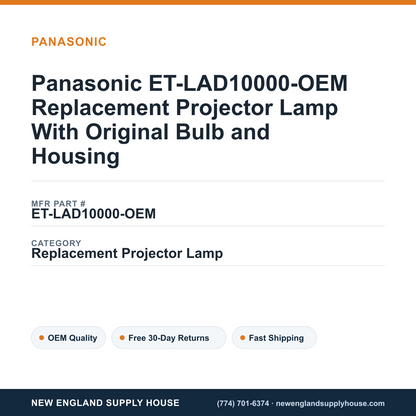 PANASONIC

Panasonic ET-LAD10000-OEM Replacement Projector Lamp With Original Bulb and Housing

MFR PART #
ET-LAD10000-OEM

CATEGORY
Replacement Projector Lamp

OEM Quality
Free 30-Day Returns
Fast Shipping

NEW ENGLAND SUPPLY HOUSE
(774) 701-6374 · newenglandsupplyhouse.com